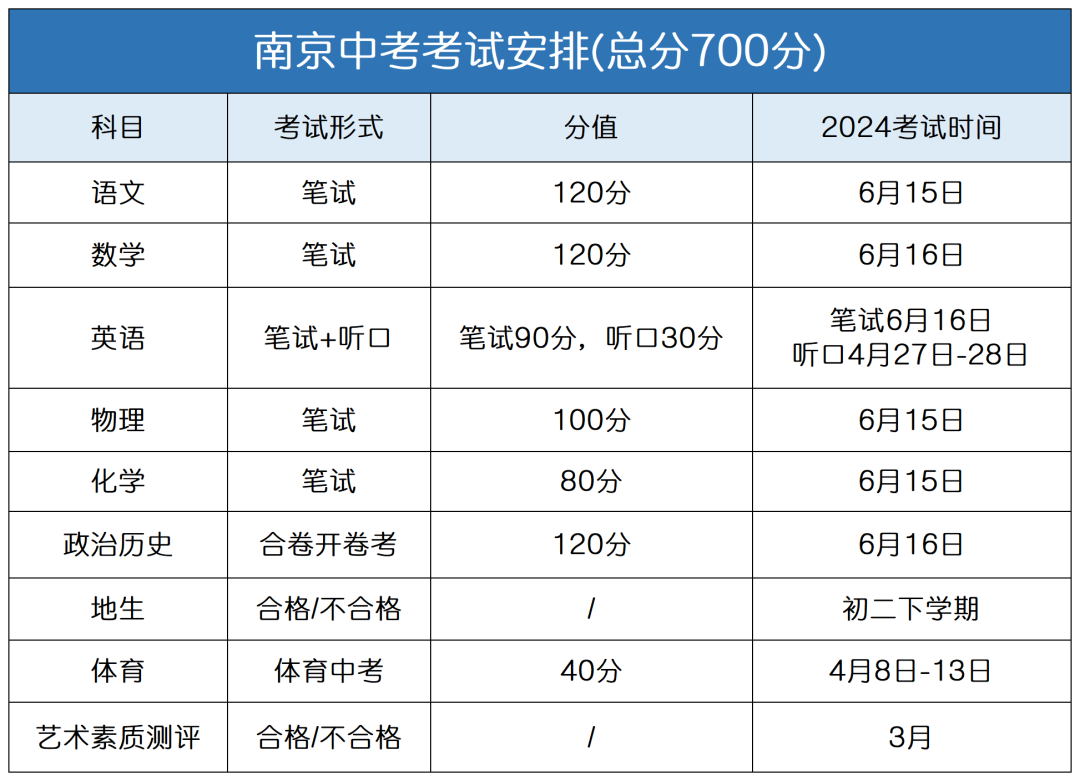 南京中考考试安排(总分700分)

| 科目 | 考试形式 | 分值 | 2024考试时间 |
|---|---|---|---|
| 语文 | 笔试 | 120分 | 6月15日 |
| 数学 | 笔试 | 120分 | 6月16日 |
| 英语 | 笔试+听口 | 笔试90分，听口30分 | 笔试6月16日 听口4月27日-28日 |
| 物理 | 笔试 | 100分 | 6月15日 |
| 化学 | 笔试 | 80分 | 6月15日 |
| 政治历史 | 合卷开卷考 | 120分 | 6月16日 |
| 地生 | 合格/不合格 | / | 初二下学期 |
| 体育 | 体育中考 | 40分 | 4月8日-13日 |
| 艺术素质测评 | 合格/不合格 | / | 3月 |